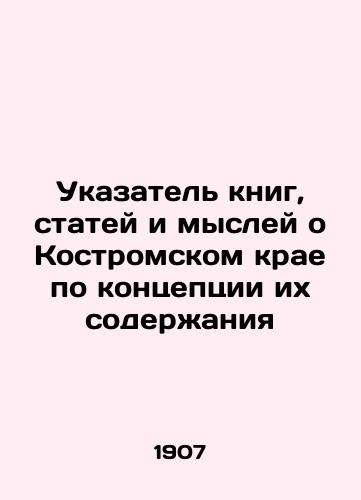 Указатель книг, статей и мыслей о Костромском крае по концепции их содержания

1907